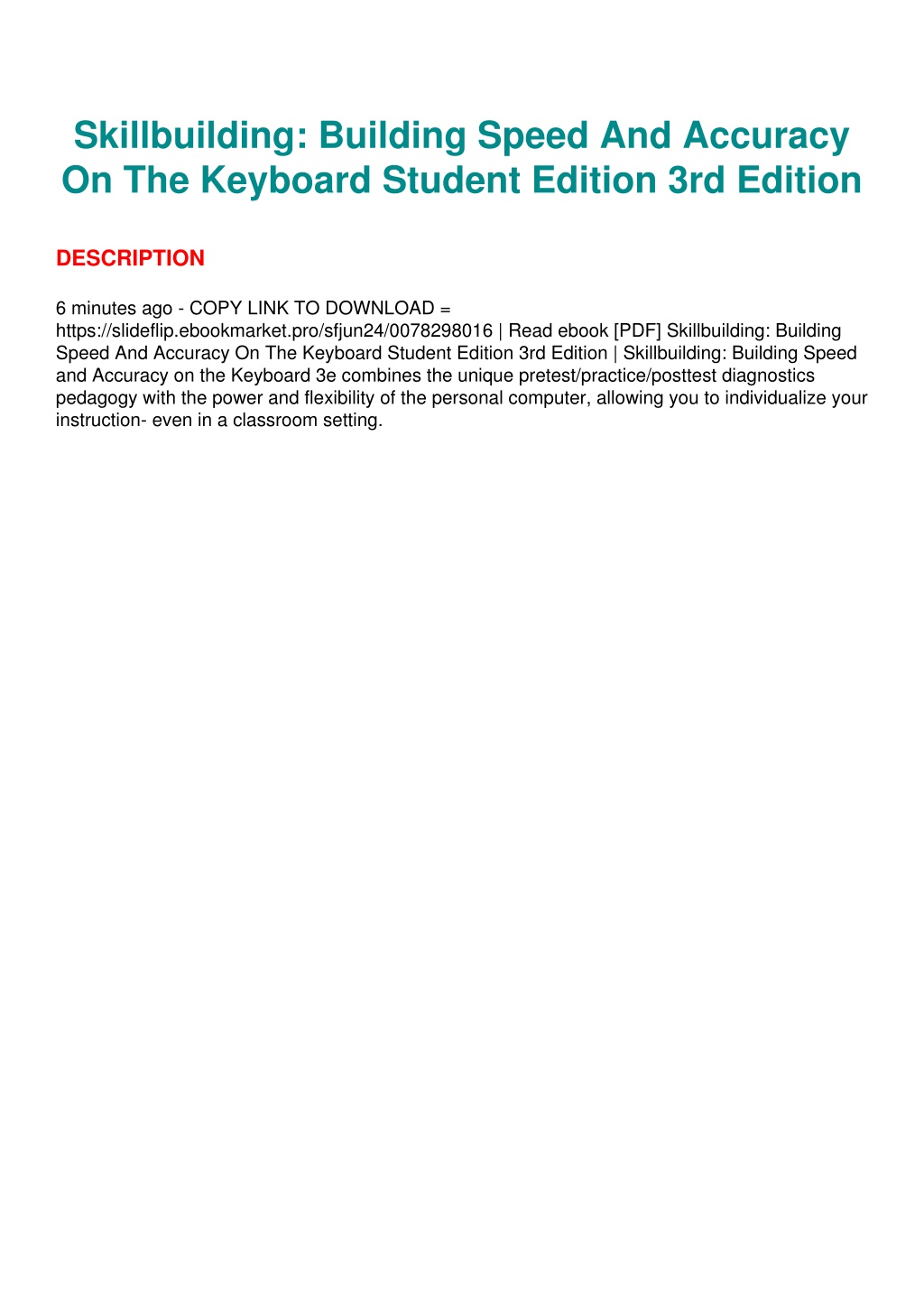 Skillbuilding: Building Speed And Accuracy On The Keyboard Student Edition 3rd Edition

DESCRIPTION

6 minutes ago - COPY LINK TO DOWNLOAD = https://slideflip.ebookmarket.pro/sfjun24/0078298016 | Read ebook [PDF] Skillbuilding: Building Speed And Accuracy On The Keyboard Student Edition 3rd Edition | Skillbuilding: Building Speed and Accuracy on the Keyboard 3e combines the unique pretest/practice/posttest diagnostics pedagogy with the power and flexibility of the personal computer, allowing you to individualize your instruction- even in a classroom setting.